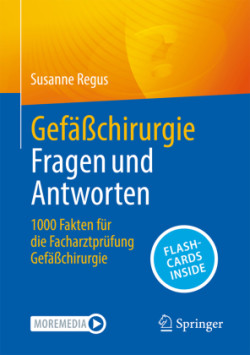 Susanne Regus

Gefäßchirurgie
Fragen und Antworten

1000 Fakten für die Facharztprüfung Gefäßchirurgie

FLASH-CARDS INSIDE

MOREMEDIA

Springer